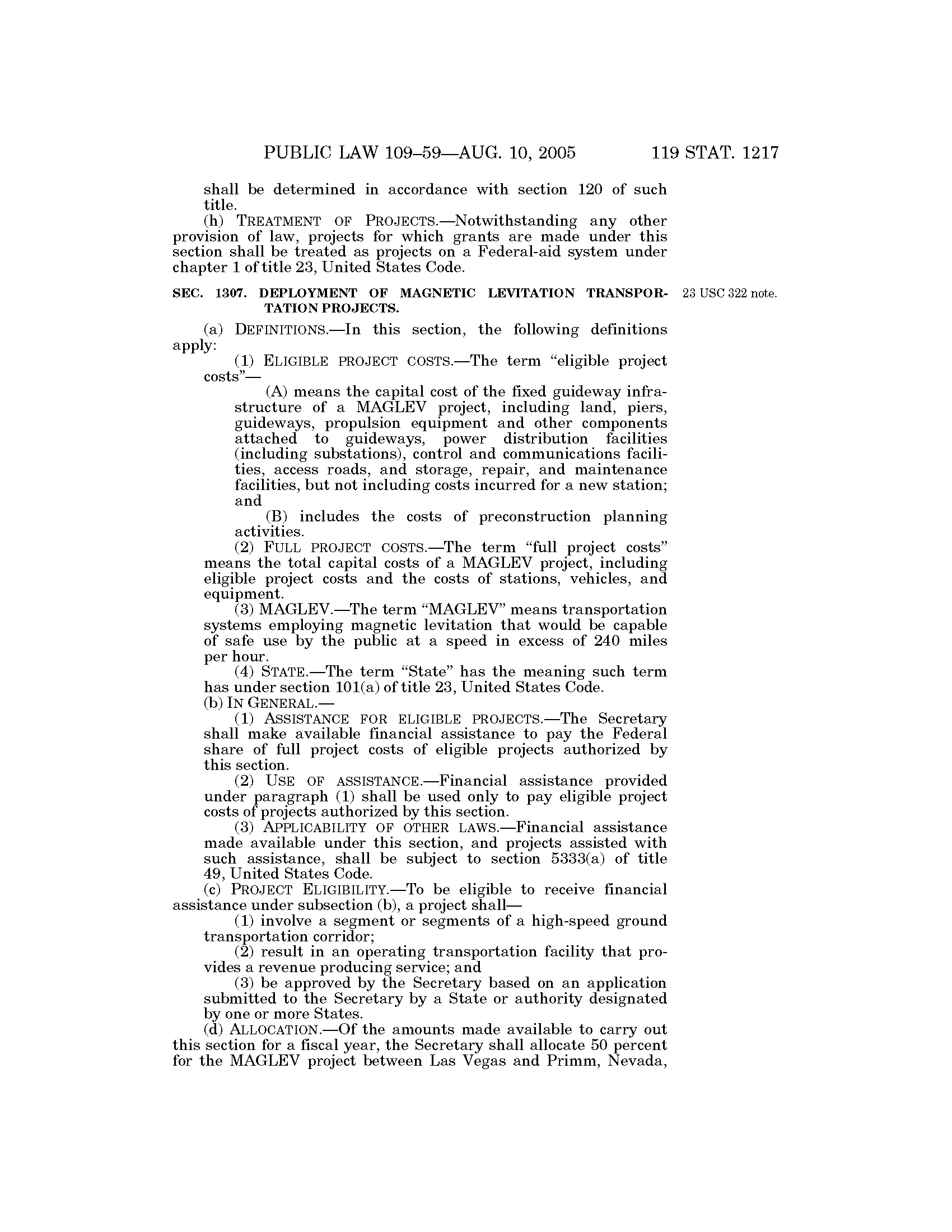 PUBLIC LAW 109–59—AUG. 10, 2005 119 STAT. 1217

shall be determined in accordance with section 120 of such title.

(h) TREATMENT OF PROJECTS.—Notwithstanding any other provision of law, projects for which grants are made under this section shall be treated as projects on a Federal-aid system under chapter 1 of title 23, United States Code.

SEC. 1307. DEPLOYMENT OF MAGNETIC LEVITATION TRANSPORTATION PROJECTS.

23 USC 322 note.

(a) DEFINITIONS.—In this section, the following definitions apply:

(1) ELIGIBLE PROJECT COSTS.—The term "eligible project costs"—

(A) means the capital cost of the fixed guideway infrastructure of a MAGLEV project, including land, piers, guideways, propulsion equipment and other components attached to guideways, power distribution facilities (including substations), control and communications facilities, access roads, and storage, repair, and maintenance facilities, but not including costs incurred for a new station; and

(B) includes the costs of preconstruction planning activities.

(2) FULL PROJECT COSTS.—The term "full project costs" means the total capital costs of a MAGLEV project, including eligible project costs and the costs of stations, vehicles, and equipment.

(3) MAGLEV.—The term "MAGLEV" means transportation systems employing magnetic levitation that would be capable of safe use by the public at a speed in excess of 240 miles per hour.

(4) STATE.—The term "State" has the meaning such term has under section 101(a) of title 23, United States Code.

(b) IN GENERAL.—

(1) ASSISTANCE FOR ELIGIBLE PROJECTS.—The Secretary shall make available financial assistance to pay the Federal share of full project costs of eligible projects authorized by this section.

(2) USE OF ASSISTANCE.—Financial assistance provided under paragraph (1) shall be used only to pay eligible project costs of projects authorized by this section.

(3) APPLICABILITY OF OTHER LAWS.—Financial assistance made available under this section, and projects assisted with such assistance, shall be subject to section 5333(a) of title 49, United States Code.

(c) PROJECT ELIGIBILITY.—To be eligible to receive financial assistance under subsection (b), a project shall—

(1) involve a segment or segments of a high-speed ground transportation corridor;

(2) result in an operating transportation facility that provides a revenue producing service; and

(3) be approved by the Secretary based on an application submitted to the Secretary by a State or authority designated by one or more States.

(d) ALLOCATION.—Of the amounts made available to carry out this section for a fiscal year, the Secretary shall allocate 50 percent for the MAGLEV project between Las Vegas and Primm, Nevada,